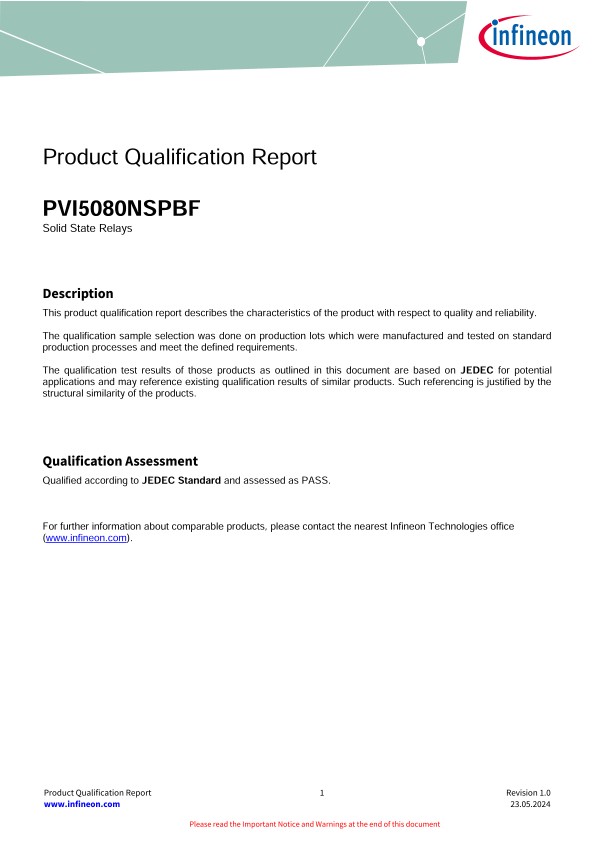 infineon

Product Qualification Report

PVI5080NSPBF
Solid State Relays

Description
This product qualification report describes the characteristics of the product with respect to quality and reliability.

The qualification sample selection was done on production lots which were manufactured and tested on standard production processes and meet the defined requirements.

The qualification test results of those products as outlined in this document are based on JEDEC for potential applications and may reference existing qualification results of similar products. Such referencing is justified by the structural similarity of the products.

Qualification Assessment
Qualified according to JEDEC Standard and assessed as PASS.

For further information about comparable products, please contact the nearest Infineon Technologies office (www.infineon.com).

Product Qualification Report
www.infineon.com

1

Revision 1.0
23.05.2024

Please read the Important Notice and Warnings at the end of this document